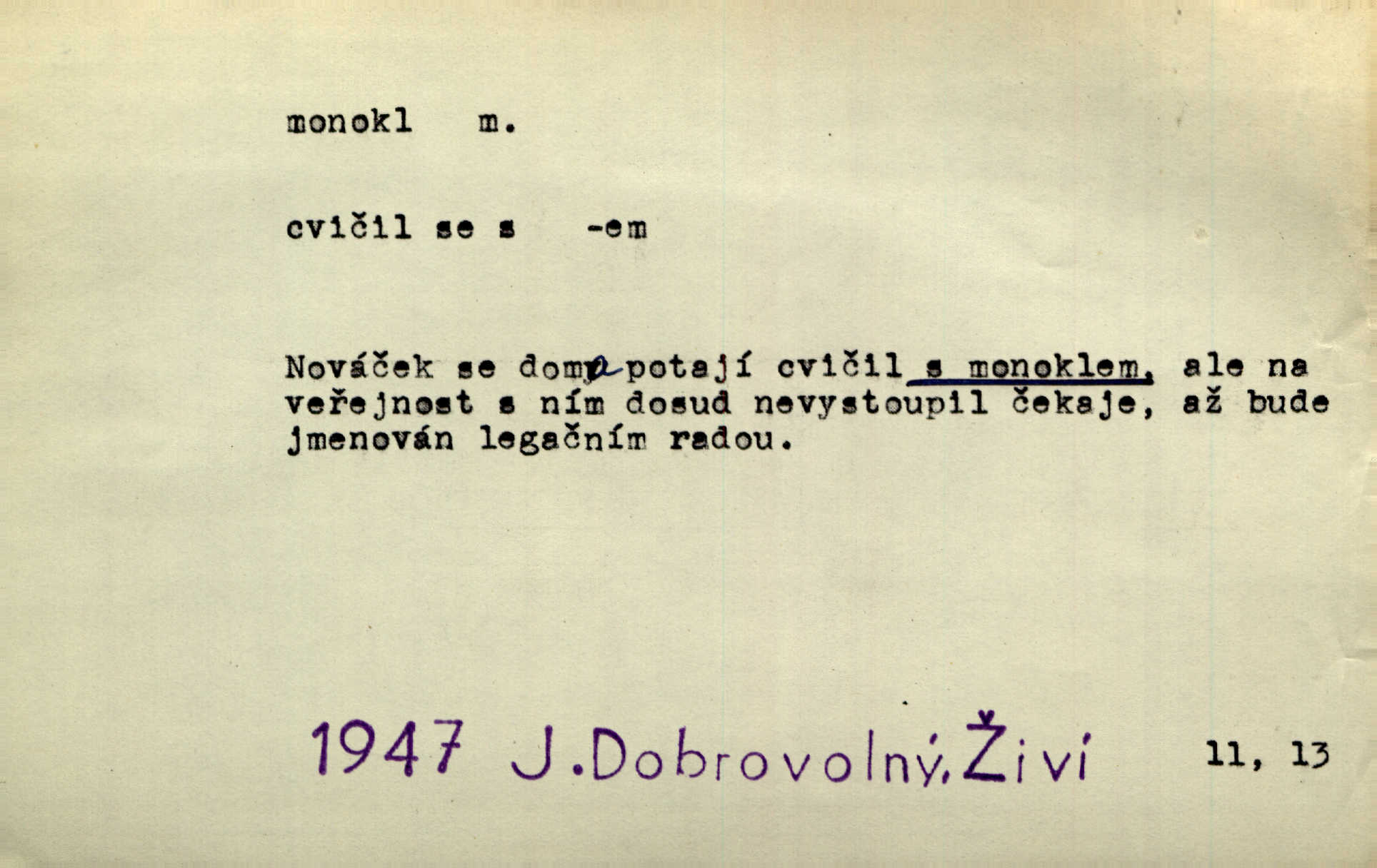 monokl m.

cvičil se s -em

Nováček se doma potají cvičil s monoklem, ale na veřejnost s ním dosud nevystoupil čekaje, až bude jmenován legačním radou.

1947 J.Dobrovolný, Živí 11, 13